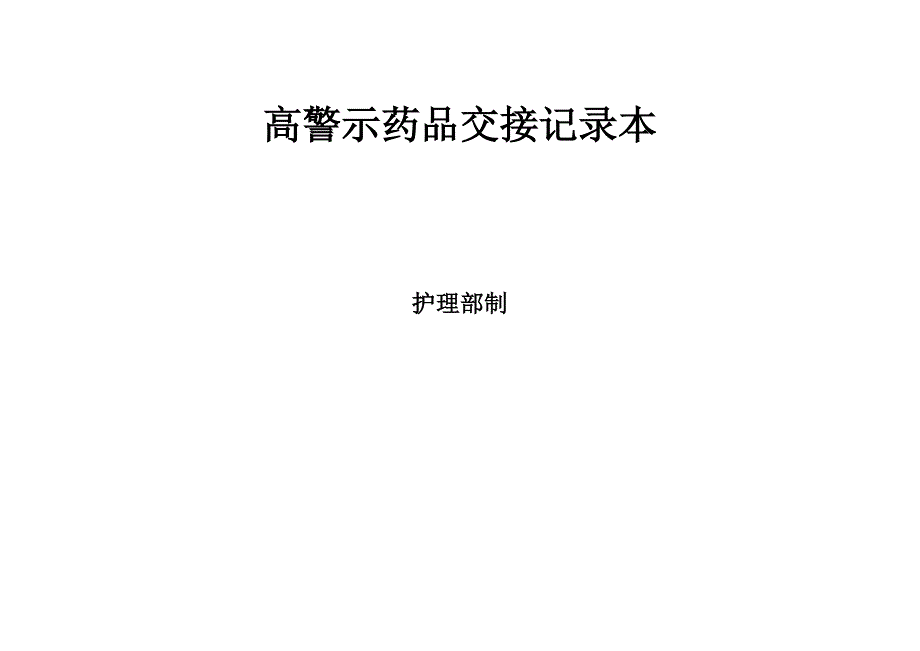 高警示药品交接记录本

护理部制